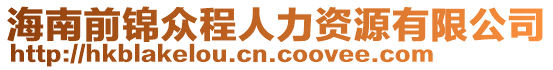 海南前锦众程人力资源有限公司
http://hkblakelou.cn.coovee.com